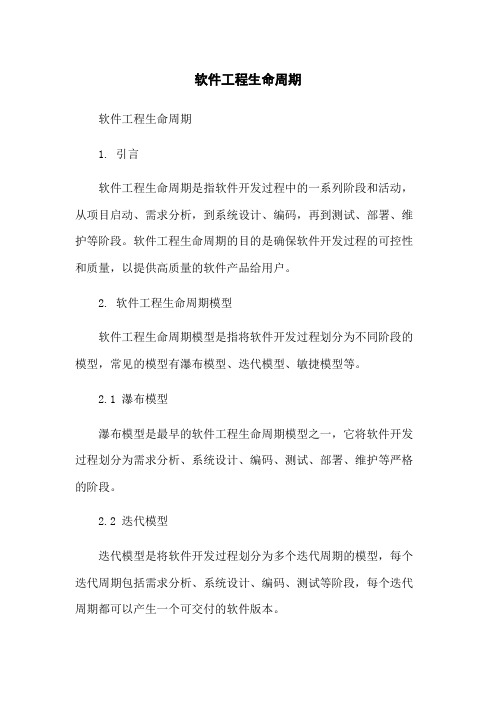 软件工程生命周期

软件工程生命周期

1. 引言

软件工程生命周期是指软件开发过程中的一系列阶段和活动，从项目启动、需求分析，到系统设计、编码，再到测试、部署、维护等阶段。软件工程生命周期的目的是确保软件开发过程的可控性和质量，以提供高质量的软件产品给用户。

2. 软件工程生命周期模型

软件工程生命周期模型是指将软件开发过程划分为不同阶段的模型，常见的模型有瀑布模型、迭代模型、敏捷模型等。

2.1 瀑布模型

瀑布模型是最早的软件工程生命周期模型之一，它将软件开发过程划分为需求分析、系统设计、编码、测试、部署、维护等严格的阶段。

2.2 迭代模型

迭代模型是将软件开发过程划分为多个迭代周期的模型，每个迭代周期包括需求分析、系统设计、编码、测试等阶段，每个迭代周期都可以产生一个可交付的软件版本。